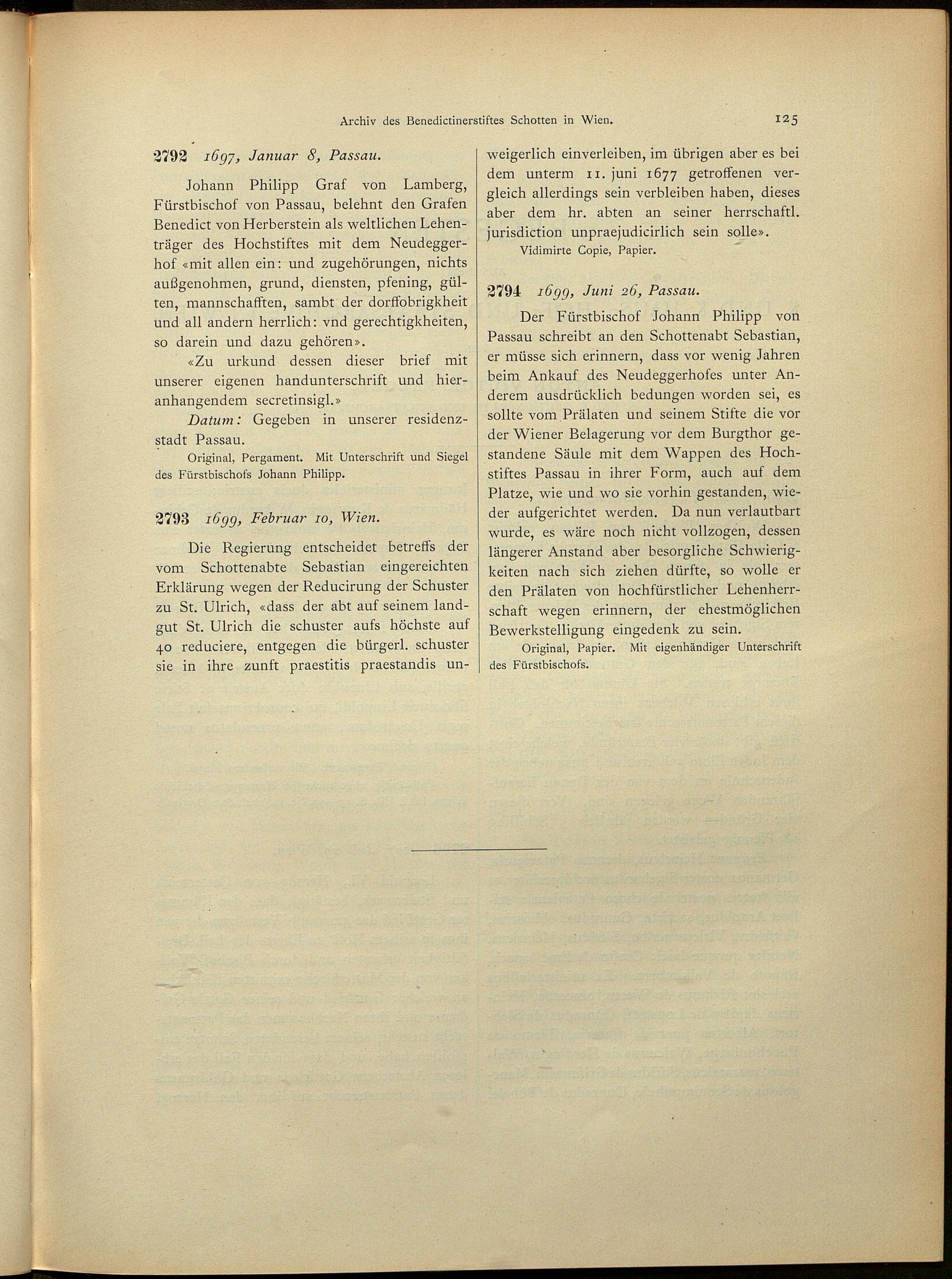 Archiv des Benedictinerstiftes Schotten in Wien. 125

2792 1697, Januar 8, Passau.

Johann Philipp Graf von Lamberg, Fürstbischof von Passau, belehnt den Grafen Benedict von Herberstein als weltlichen Lehenträger des Hochstiftes mit dem Neudeggerhof «mit allen ein: und zugehörungen, nichts außgenohmen, grund, diensten, pfening, gülten, mannschafften, sambt der dorffobrigkheit und all andern herrlich: vnd gerechtigkheiten, so darein und dazu gehören».

«Zu urkund dessen dieser brief mit unserer eigenen handunterschrift und hieranhangendem secretinsigl.»

Datum: Gegeben in unserer residenzstadt Passau.

Original, Pergament. Mit Unterschrift und Siegel des Fürstbischofs Johann Philipp.

2793 1699, Februar 10, Wien.

Die Regierung entscheidet betreffs der vom Schottenabte Sebastian eingereichten Erklärung wegen der Reducirung der Schuster zu St. Ulrich, «dass der abt auf seinem landgut St. Ulrich die schuster aufs höchste auf 40 reduciere, entgegen die bürgerl. schuster sie in ihre zunft praestitis praestandis unweigerlich einverleiben, im übrigen aber es bei dem unterm 11. juni 1677 getroffenen vergleich allerdings sein verbleiben haben, dieses aber dem hr. abten an seiner herrschaftl. jurisdiction unpraejudicirlich sein solle».

Vidimirte Copie, Papier.

2794 1699, Juni 26, Passau.

Der Fürstbischof Johann Philipp von Passau schreibt an den Schottenabt Sebastian, er müsse sich erinnern, dass vor wenig Jahren beim Ankauf des Neudeggerhofes unter Anderem ausdrücklich bedungen worden sei, es sollte vom Prälaten und seinem Stifte die vor der Wiener Belagerung vor dem Burgthor gestandene Säule mit dem Wappen des Hochstiftes Passau in ihrer Form, auch auf dem Platze, wie und wo sie vorhin gestanden, wieder aufgerichtet werden. Da nun verlautbart wurde, es wäre noch nicht vollzogen, dessen längerer Anstand aber besorgliche Schwierigkeiten nach sich ziehen dürfte, so wolle er den Prälaten von hochfürstlicher Lehenherrschaft wegen erinnern, der ehestmöglichen Bewerkstelligung eingedenk zu sein.

Original, Papier. Mit eigenhändiger Unterschrift des Fürstbischofs.